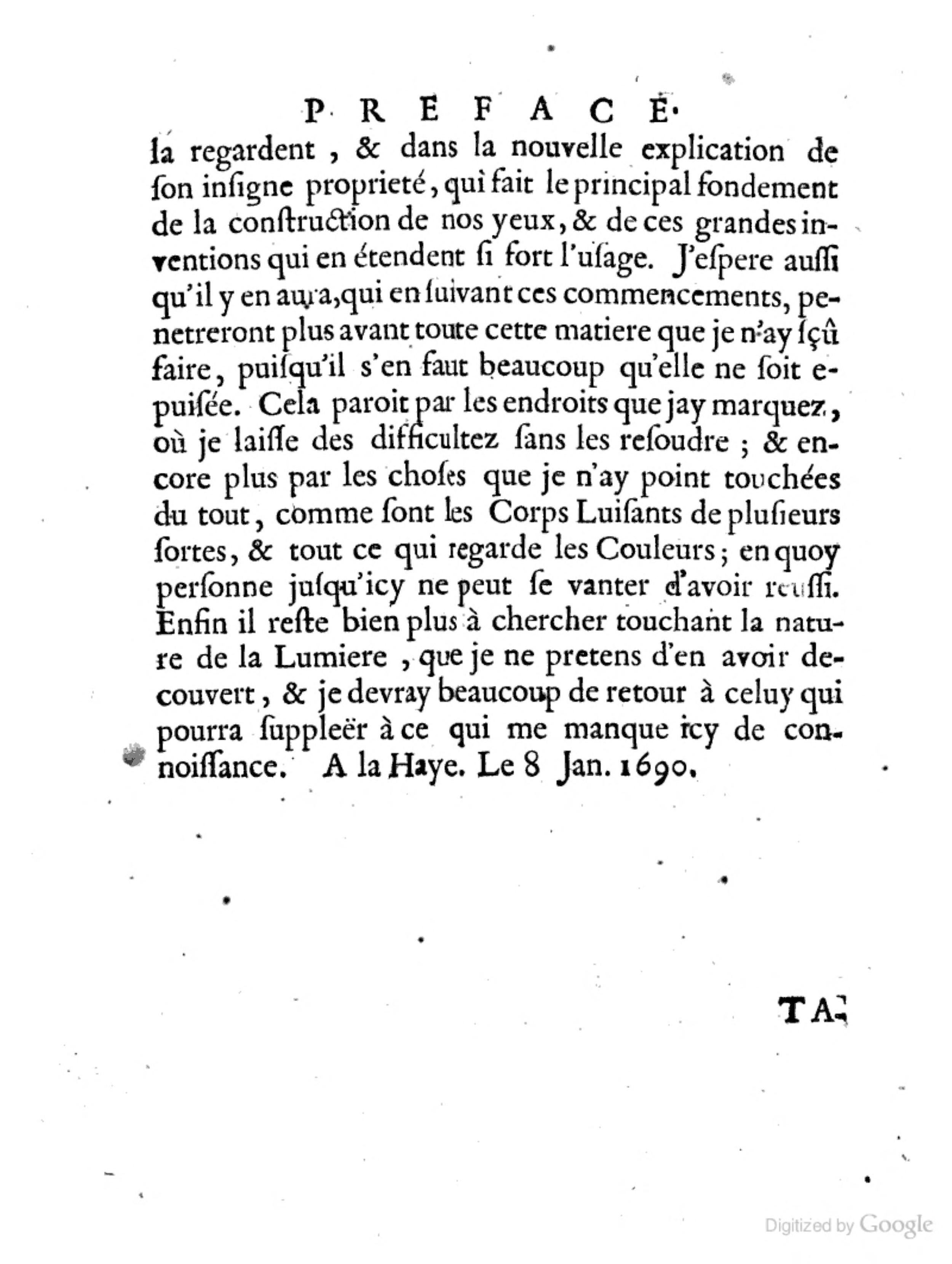 PREFACE.

la regardent, & dans la nouvelle explication de ſon inſigne proprieté, qui fait le principal fondement de la conſtruction de nos yeux, & de ces grandes inventions qui en étendent ſi fort l'uſage. J'eſpere auſſi qu'il y en aura, qui en ſuivant ces commencements, penetreront plus avant toute cette matiere que je n'ay ſçû faire, puiſqu'il s'en faut beaucoup qu'elle ne ſoit epuiſée. Cela paroit par les endroits que jay marquez, où je laiſſe des difficultez ſans les reſoudre; & encore plus par les choſes que je n'ay point touchées du tout, comme ſont les Corps Luiſants de pluſieurs ſortes, & tout ce qui regarde les Couleurs; en quoy perſonne juſqu'icy ne peut ſe vanter d'avoir reuſſi. Enfin il reſte bien plus à chercher touchant la nature de la Lumiere, que je ne pretens d'en avoir decouvert, & je devray beaucoup de retour à celuy qui pourra ſuppleër à ce qui me manque icy de connoiſſance. A la Haye. Le 8 Jan. 1690.

TA-

Digitized by Google